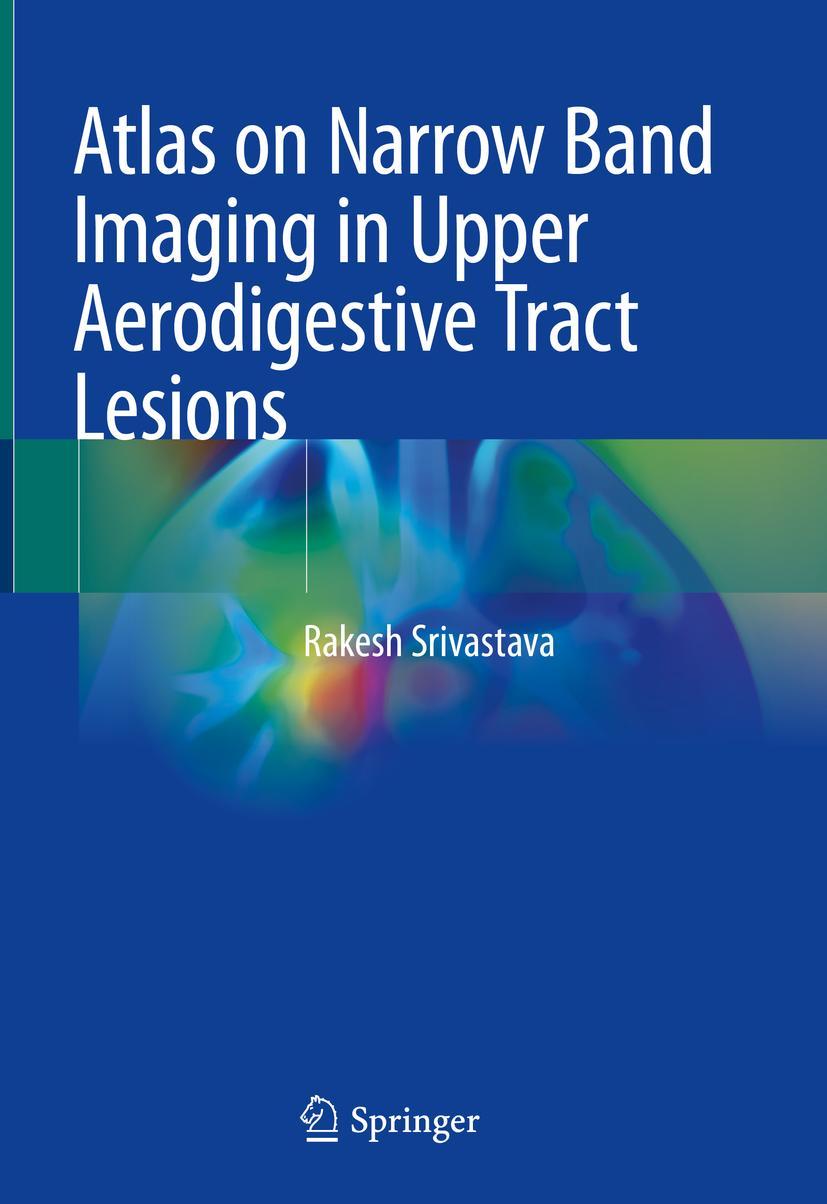 Atlas on Narrow Band Imaging in Upper Aerodigestive Tract Lesions

Rakesh Srivastava

Springer